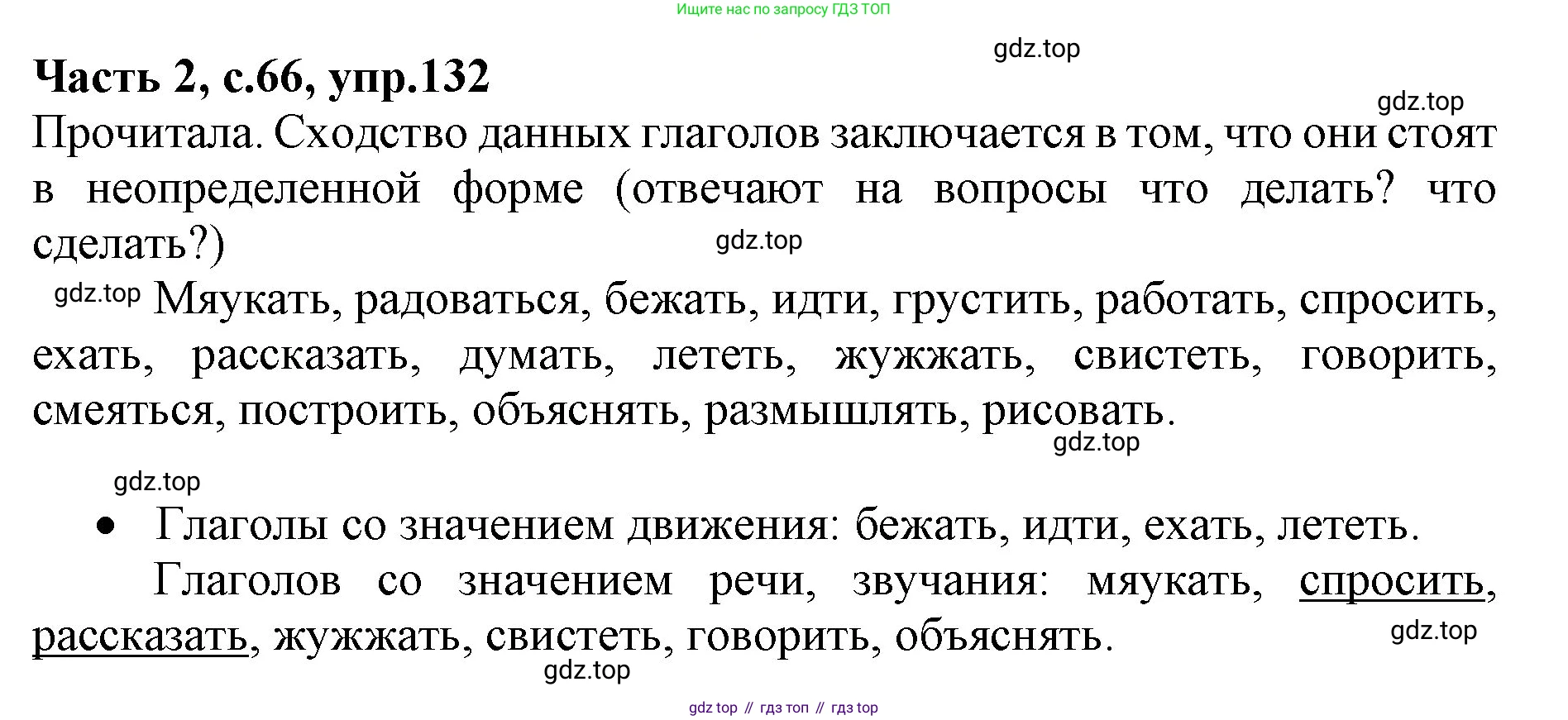 Ищите нас по запросу ГДЗ ТОП

Часть 2, с.66, упр.132

Прочитала. Сходство данных глаголов заключается в том, что они стоят в неопределенной форме (отвечают на вопросы что делать? что сделать?)

Мяукать, радоваться, бежать, идти, грустить, работать, спросить, ехать, рассказать, думать, лететь, жужжать, свистеть, говорить, смеяться, построить, объяснять, размышлять, рисовать.

• Глаголы со значением движения: бежать, идти, ехать, лететь.

Глаголов со значением речи, звучания: мяукать, спросить, рассказать, жужжать, свистеть, говорить, объяснять.

gdz top // гдз топ // гдз top

gdz.top